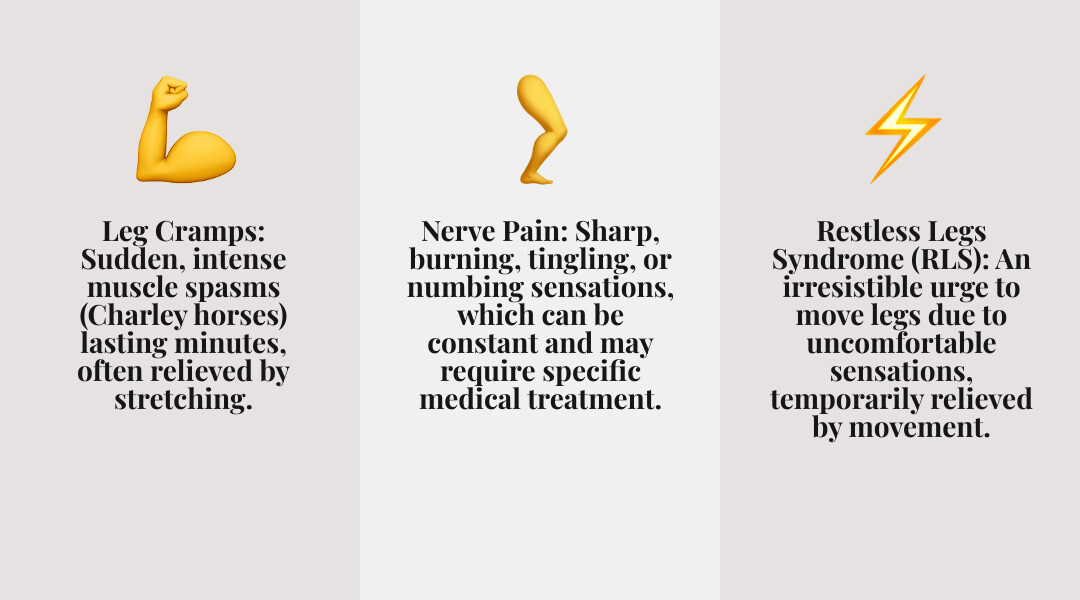 Leg Cramps: Sudden, intense muscle spasms (Charley horses) lasting minutes, often relieved by stretching.

Nerve Pain: Sharp, burning, tingling, or numbing sensations, which can be constant and may require specific medical treatment.

Restless Legs Syndrome (RLS): An irresistible urge to move legs due to uncomfortable sensations, temporarily relieved by movement.